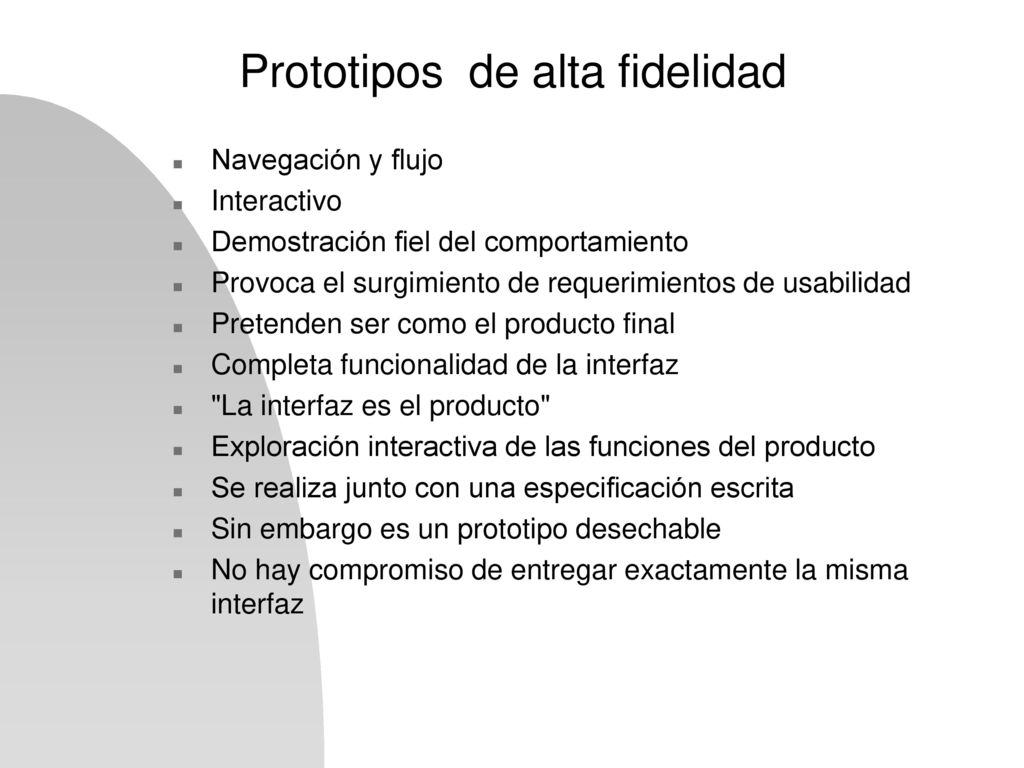 Prototipos  de alta fidelidad

- Navegación y flujo
- Interactivo
- Demostración fiel del comportamiento
- Provoca el surgimiento de requerimientos de usabilidad
- Pretenden ser como el producto final
- Completa funcionalidad de la interfaz
- "La interfaz es el producto"
- Exploración interactiva de las funciones del producto
- Se realiza junto con una especificación escrita
- Sin embargo es un prototipo desechable
- No hay compromiso de entregar exactamente la misma interfaz